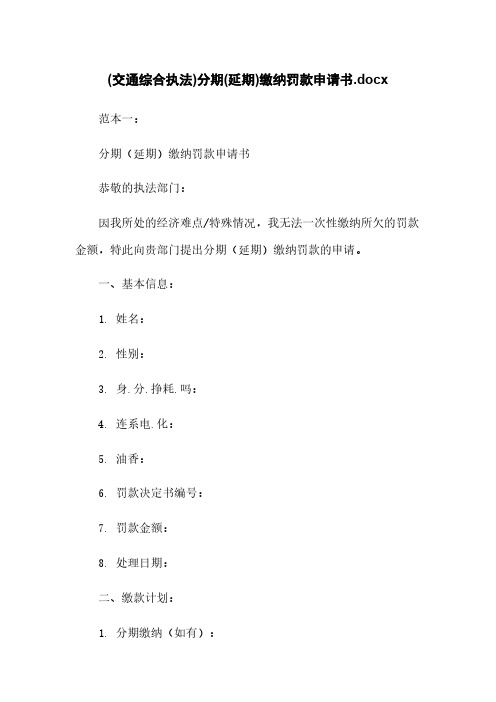 (交通综合执法)分期(延期)缴纳罚款申请书.docx

范本一：

分期（延期）缴纳罚款申请书

恭敬的执法部门：

因我所处的经济难点/特殊情况，我无法一次性缴纳所欠的罚款金额，特此向贵部门提出分期（延期）缴纳罚款的申请。

一、基本信息：

1. 姓名：

2. 性别：

3. 身.分.挣耗.吗：

4. 连系电.化：

5. 油香：

6. 罚款决定书编号：

7. 罚款金额：

8. 处理日期：

二、缴款计划：

1. 分期缴纳（如有）：